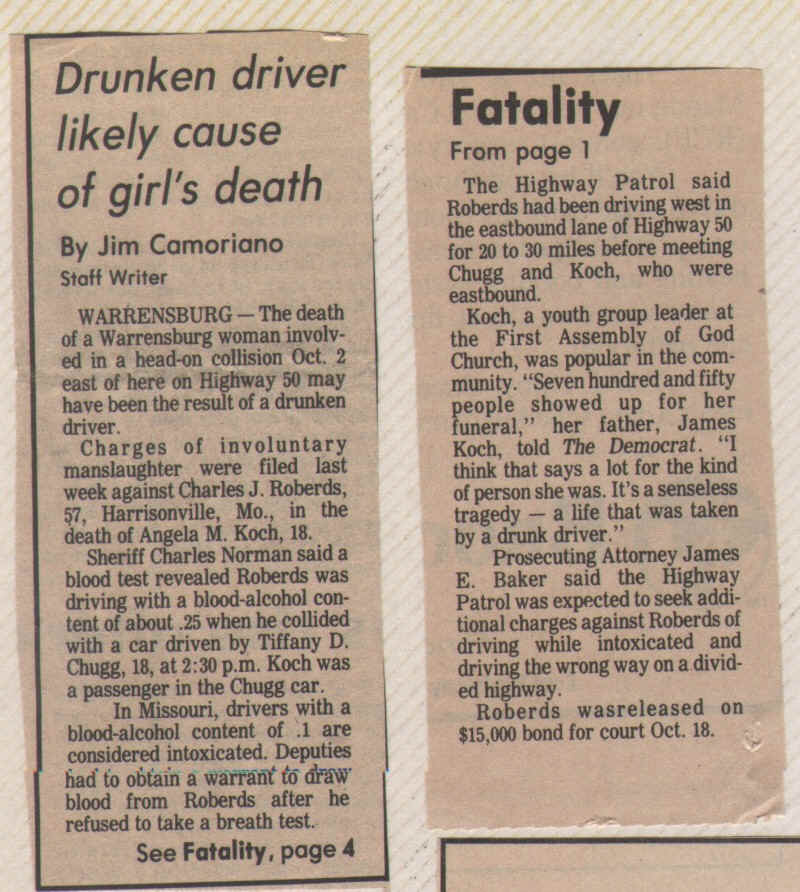 Drunken driver likely cause of girl's death

By Jim Camoriano
Staff Writer

WARRENSBURG — The death of a Warrensburg woman involved in a head-on collision Oct. 2 east of here on Highway 50 may have been the result of a drunken driver.

Charges of involuntary manslaughter were filed last week against Charles J. Roberds, 57, Harrisonville, Mo., in the death of Angela M. Koch, 18.

Sheriff Charles Norman said a blood test revealed Roberds was driving with a blood-alcohol content of about .25 when he collided with a car driven by Tiffany D. Chugg, 18, at 2:30 p.m. Koch was a passenger in the Chugg car.

In Missouri, drivers with a blood-alcohol content of .1 are considered intoxicated. Deputies had to obtain a warrant to draw blood from Roberds after he refused to take a breath test.

See Fatality, page 4

Fatality
From page 1

The Highway Patrol said Roberds had been driving west in the eastbound lane of Highway 50 for 20 to 30 miles before meeting Chugg and Koch, who were eastbound.

Koch, a youth group leader at the First Assembly of God Church, was popular in the community. "Seven hundred and fifty people showed up for her funeral," her father, James Koch, told The Democrat. "I think that says a lot for the kind of person she was. It's a senseless tragedy — a life that was taken by a drunk driver."

Prosecuting Attorney James E. Baker said the Highway Patrol was expected to seek additional charges against Roberds of driving while intoxicated and driving the wrong way on a divided highway.

Roberds wasreleased on $15,000 bond for court Oct. 18.